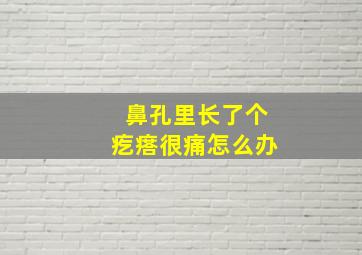 鼻孔里长了个
疙瘩很痛怎么办